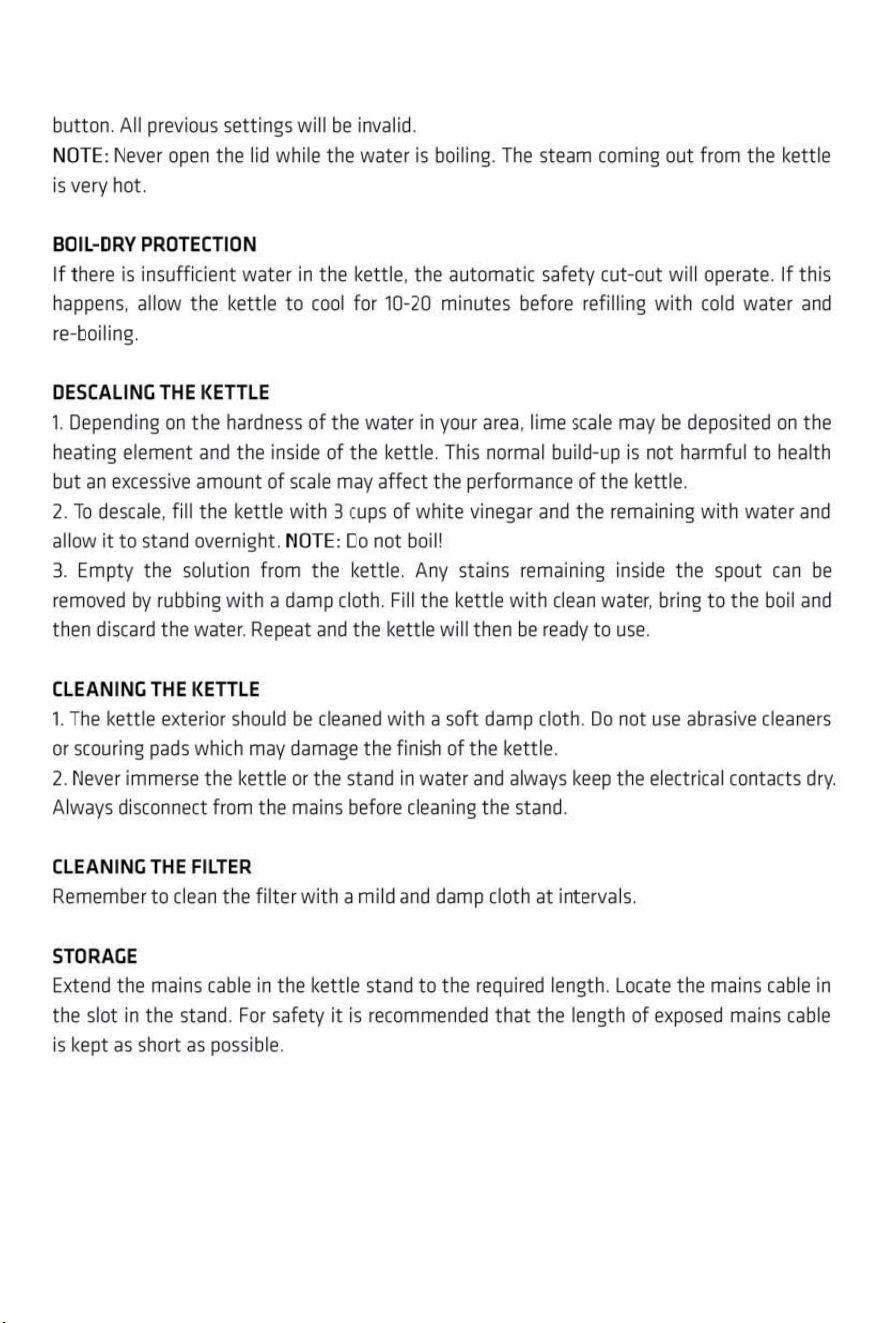 button. All previous settings will be invalid.

NOTE: Never open the lid while the water is boiling. The steam coming out from the kettle is very hot.

BOIL-DRY PROTECTION

If there is insufficient water in the kettle, the automatic safety cut-out will operate. If this happens, allow the kettle to cool for 10-20 minutes before refilling with cold water and re-boiling.

DESCALING THE KETTLE

1. Depending on the hardness of the water in your area, lime scale may be deposited on the heating element and the inside of the kettle. This normal build-up is not harmful to health but an excessive amount of scale may affect the performance of the kettle.

2. To descale, fill the kettle with 3 cups of white vinegar and the remaining with water and allow it to stand overnight. NOTE: Do not boil!

3. Empty the solution from the kettle. Any stains remaining inside the spout can be removed by rubbing with a damp cloth. Fill the kettle with clean water, bring to the boil and then discard the water. Repeat and the kettle will then be ready to use.

CLEANING THE KETTLE

1. The kettle exterior should be cleaned with a soft damp cloth. Do not use abrasive cleaners or scouring pads which may damage the finish of the kettle.

2. Never immerse the kettle or the stand in water and always keep the electrical contacts dry. Always disconnect from the mains before cleaning the stand.

CLEANING THE FILTER

Remember to clean the filter with a mild and damp cloth at intervals.

STORAGE

Extend the mains cable in the kettle stand to the required length. Locate the mains cable in the slot in the stand. For safety it is recommended that the length of exposed mains cable is kept as short as possible.